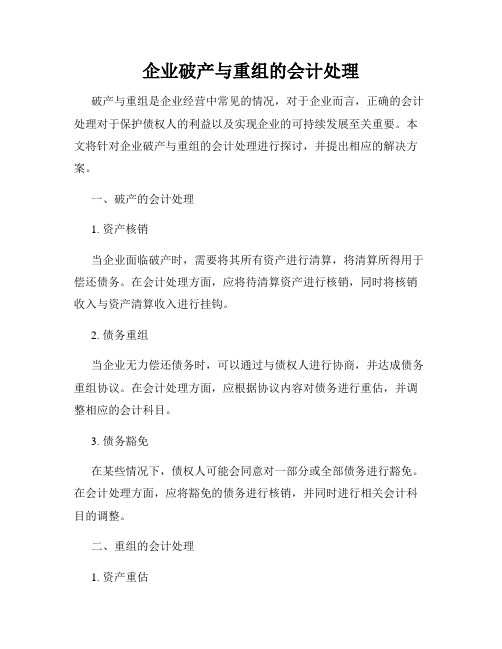 企业破产与重组的会计处理

破产与重组是企业经营中常见的情况，对于企业而言，正确的会计处理对于保护债权人的利益以及实现企业的可持续发展至关重要。本文将针对企业破产与重组的会计处理进行探讨，并提出相应的解决方案。

一、破产的会计处理

1. 资产核销

当企业面临破产时，需要将其所有资产进行清算，将清算所得用于偿还债务。在会计处理方面，应将待清算资产进行核销，同时将核销收入与资产清算收入进行挂钩。

2. 债务重组

当企业无力偿还债务时，可以通过与债权人进行协商，并达成债务重组协议。在会计处理方面，应根据协议内容对债务进行重估，并调整相应的会计科目。

3. 债务豁免

在某些情况下，债权人可能会同意对一部分或全部债务进行豁免。在会计处理方面，应将豁免的债务进行核销，并同时进行相关会计科目的调整。

二、重组的会计处理

1. 资产重估